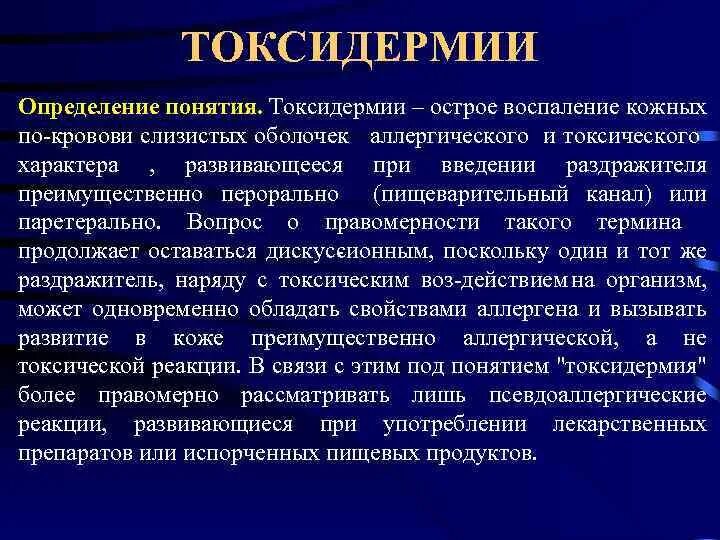 ТОКСИДЕРМИИ

Определение понятия. Токсидермии – острое воспаление кожных по-кровови слизистых оболочек аллергического и токсического характера , развивающееся при введении раздражителя преимущественно перорально (пищеварительный канал) или паретерально. Вопрос о правомерности такого термина продолжает оставаться дискуссионным, поскольку один и тот же раздражитель, наряду с токсическим воз-действием на организм, может одновременно обладать свойствами аллергена и вызывать развитие в коже преимущественно аллергической, а не токсической реакции. В связи с этим под понятием "токсидермия" более правомерно рассматривать лишь псевдоаллергические реакции, развивающиеся при употреблении лекарственных препаратов или испорченных пищевых продуктов.